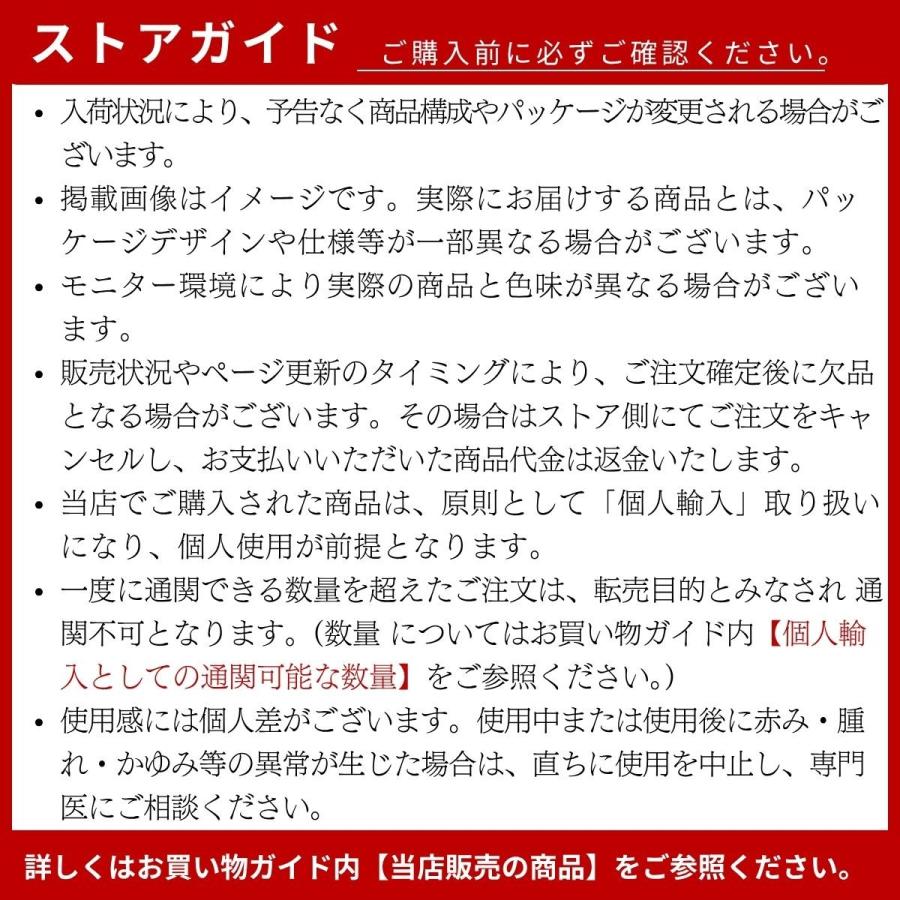 ストアガイド ご購入前に必ずご確認ください。

• 入荷状況により、予告なく商品構成やパッケージが変更される場合がございます。
• 掲載画像はイメージです。実際にお届けする商品とは、パッケージデザインや仕様等が一部異なる場合がございます。
• モニター環境により実際の商品と色味が異なる場合がございます。
• 販売状況やページ更新のタイミングにより、ご注文確定後に欠品となる場合がございます。その場合はストア側にてご注文をキャンセルし、お支払いいただいた商品代金は返金いたします。
• 当店でご購入された商品は、原則として「個人輸入」取り扱いになり、個人使用が前提となります。
• 一度に通関できる数量を超えたご注文は、転売目的とみなされ 通関不可となります。(数量 についてはお買い物ガイド内【個人輸入としての通関可能な数量】をご参照ください。)
• 使用感には個人差がございます。使用中または使用後に赤み・腫れ・かゆみ等の異常が生じた場合は、直ちに使用を中止し、専門医にご相談ください。

詳しくはお買い物ガイド内【当店販売の商品】をご参照ください。